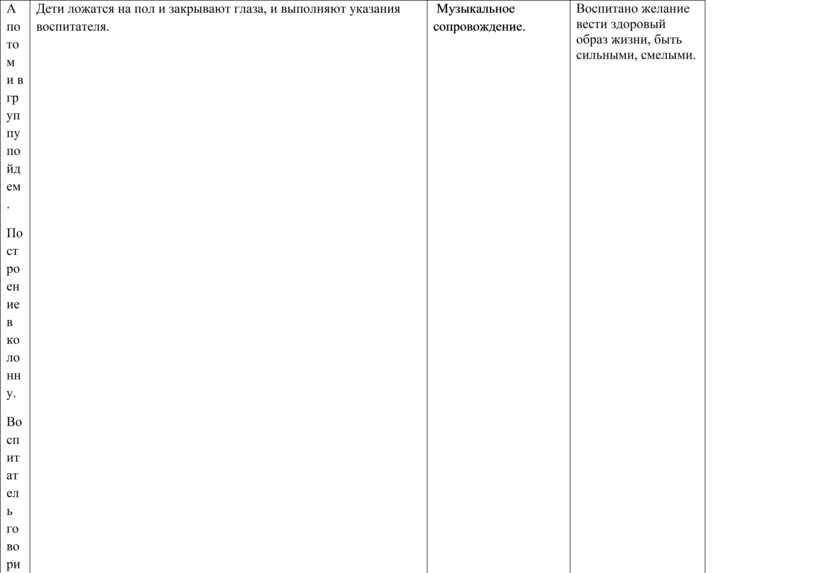 | А потом и в группу пойдем. Построение в колонну. Воспитатель говори | Дети ложатся на пол и закрывают глаза, и выполняют указания воспитателя. | Музыкальное сопровождение. | Воспитано желание вести здоровый образ жизни, быть сильными, смелыми. |
|---|---|---|---|